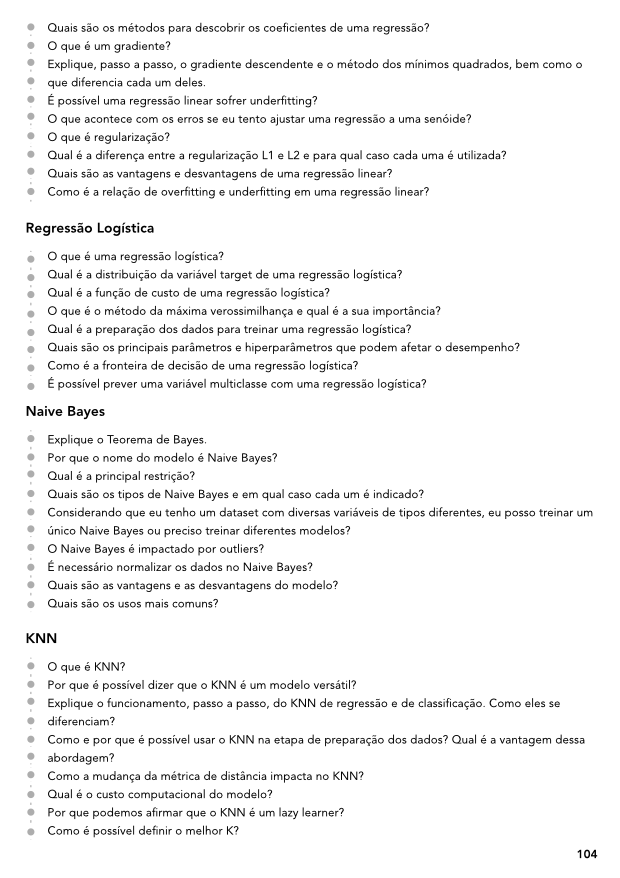 Quais são os métodos para descobrir os coeficientes de uma regressão?
O que é um gradiente?
Explique, passo a passo, o gradiente descendente e o método dos mínimos quadrados, bem como o que diferencia cada um deles.
É possível uma regressão linear sofrer underfitting?
O que acontece com os erros se eu tento ajustar uma regressão a uma senóide?
O que é regularização?
Qual é a diferença entre a regularização L1 e L2 e para qual caso cada uma é utilizada?
Quais são as vantagens e desvantagens de uma regressão linear?
Como é a relação de overfitting e underfitting em uma regressão linear?

Regressão Logística

O que é uma regressão logística?
Qual é a distribuição da variável target de uma regressão logística?
Qual é a função de custo de uma regressão logística?
O que é o método da máxima verossimilhança e qual é a sua importância?
Qual é a preparação dos dados para treinar uma regressão logística?
Quais são os principais parâmetros e hiperparâmetros que podem afetar o desempenho?
Como é a fronteira de decisão de uma regressão logística?
É possível prever uma variável multiclasse com uma regressão logística?

Naive Bayes

Explique o Teorema de Bayes.
Por que o nome do modelo é Naive Bayes?
Qual é a principal restrição?
Quais são os tipos de Naive Bayes e em qual caso cada um é indicado?
Considerando que eu tenho um dataset com diversas variáveis de tipos diferentes, eu posso treinar um único Naive Bayes ou preciso treinar diferentes modelos?
O Naive Bayes é impactado por outliers?
É necessário normalizar os dados no Naive Bayes?
Quais são as vantagens e as desvantagens do modelo?
Quais são os usos mais comuns?

KNN

O que é KNN?
Por que é possível dizer que o KNN é um modelo versátil?
Explique o funcionamento, passo a passo, do KNN de regressão e de classificação. Como eles se diferenciam?
Como e por que é possível usar o KNN na etapa de preparação dos dados? Qual é a vantagem dessa abordagem?
Como a mudança da métrica de distância impacta no KNN?
Qual é o custo computacional do modelo?
Por que podemos afirmar que o KNN é um lazy learner?
Como é possível definir o melhor K?

104